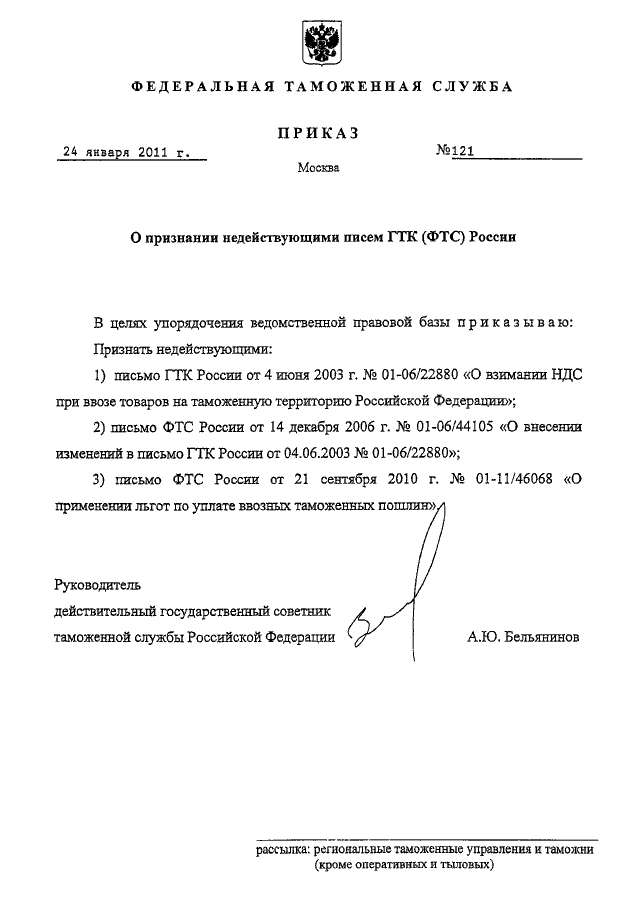 ФЕДЕРАЛЬНАЯ ТАМОЖЕННАЯ СЛУЖБА

ПРИКАЗ

24 января 2011 г.

№121

Москва

О признании недействующими писем ГТК (ФТС) России

В целях упорядочения ведомственной правовой базы приказываю:

Признать недействующими:

1) письмо ГТК России от 4 июня 2003 г. № 01-06/22880 «О взимании НДС при ввозе товаров на таможенную территорию Российской Федерации»;

2) письмо ФТС России от 14 декабря 2006 г. № 01-06/44105 «О внесении изменений в письмо ГТК России от 04.06.2003 № 01-06/22880»;

3) письмо ФТС России от 21 сентября 2010 г. № 01-11/46068 «О применении льгот по уплате ввозных таможенных пошлин».

Руководитель
действительный государственный советник
таможенной службы Российской Федерации

А.Ю. Бельянинов

рассылка: региональные таможенные управления и таможни
(кроме оперативных и тыловых)